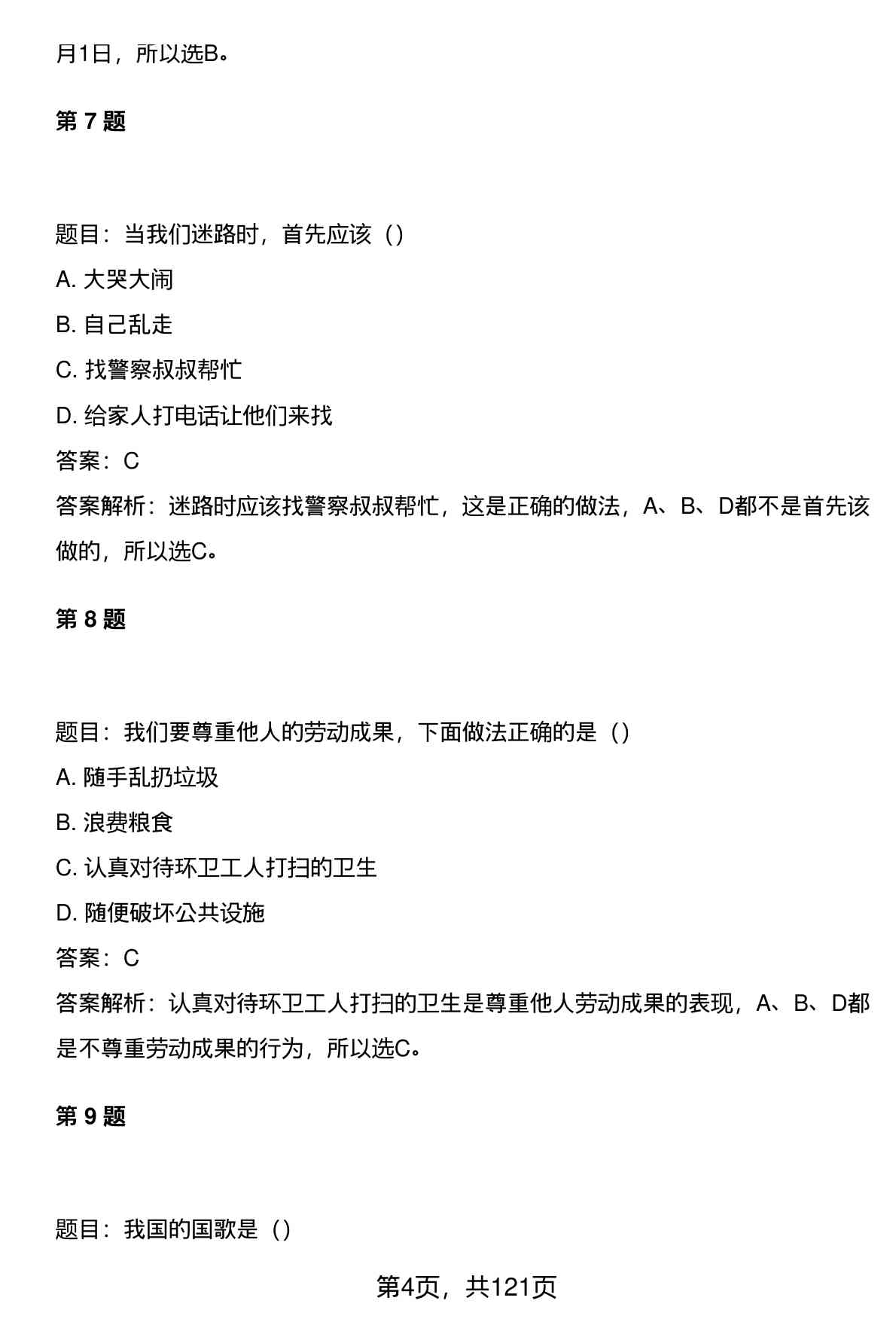 月1日，所以选B。

第 7 题

题目：当我们迷路时，首先应该（）

A. 大哭大闹

B. 自己乱走

C. 找警察叔叔帮忙

D. 给家人打电话让他们来找

答案：C

答案解析：迷路时应该找警察叔叔帮忙，这是正确的做法，A、B、D都不是首先该做的，所以选C。

第 8 题

题目：我们要尊重他人的劳动成果，下面做法正确的是（）

A. 随手乱扔垃圾

B. 浪费粮食

C. 认真对待环卫工人打扫的卫生

D. 随便破坏公共设施

答案：C

答案解析：认真对待环卫工人打扫的卫生是尊重他人劳动成果的表现，A、B、D都是不尊重劳动成果的行为，所以选C。

第 9 题

题目：我国的国歌是（）

第4页，共121页